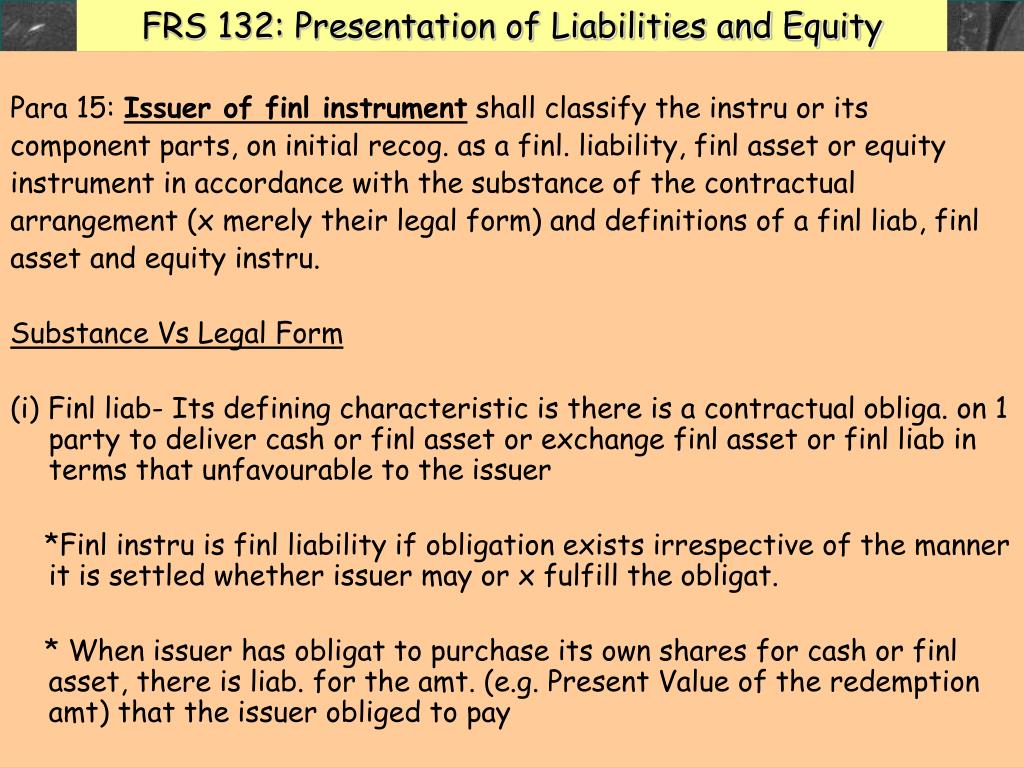 FRS 132: Presentation of Liabilities and Equity

Para 15: Issuer of finl instrument shall classify the instru or its component parts, on initial recog. as a finl. liability, finl asset or equity instrument in accordance with the substance of the contractual arrangement (x merely their legal form) and definitions of a finl liab, finl asset and equity instru.

Substance Vs Legal Form

(i) Finl liab- Its defining characteristic is there is a contractual obliga. on 1 party to deliver cash or finl asset or exchange finl asset or finl liab in terms that unfavourable to the issuer

*Finl instru is finl liability if obligation exists irrespective of the manner it is settled whether issuer may or x fulfill the obligat.

* When issuer has obligat to purchase its own shares for cash or finl asset, there is liab. for the amt. (e.g. Present Value of the redemption amt) that the issuer obliged to pay